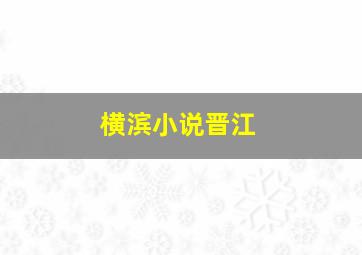 横滨小说晋江